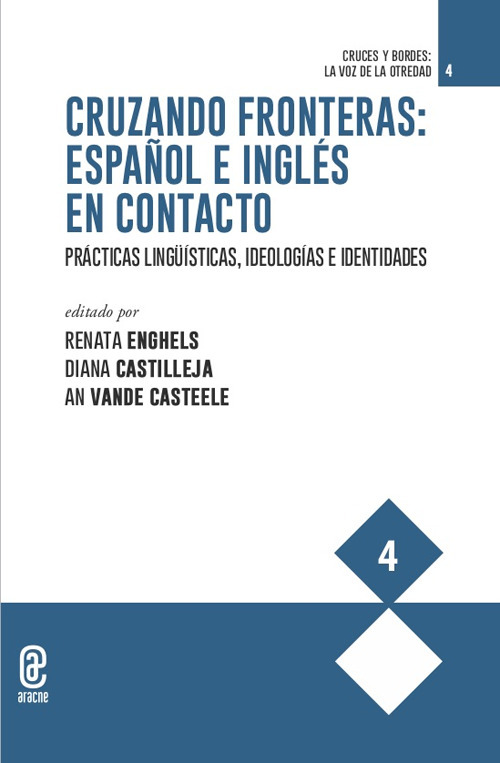 CRUCES Y BORDES:
LA VOZ DE LA OTREDAD 4

CRUZANDO FRONTERAS:
ESPAÑOL E INGLÉS
EN CONTACTO

PRÁCTICAS LINGÜÍSTICAS, IDEOLOGÍAS E IDENTIDADES

editado por
RENATA ENGHELS
DIANA CASTILLEJA
AN VANDE CASTEELE

4

aracne